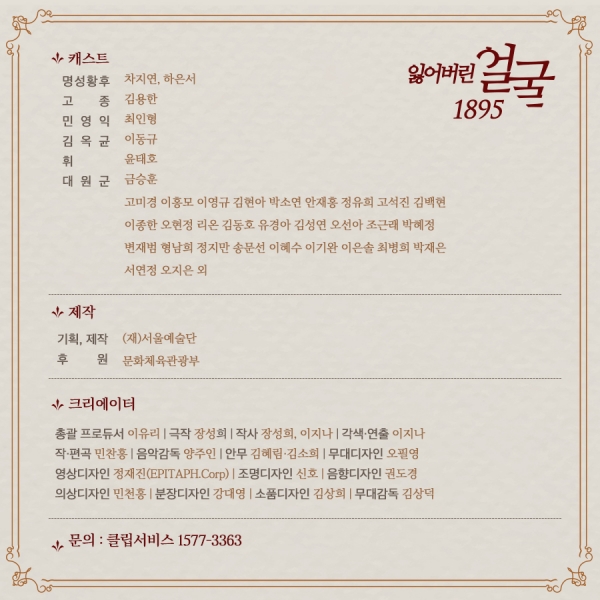 잃어버린 얼굴 1895

캐스트
명성황후 차지연, 하은서
고 종 김용한
민 영 익 최인형
김 옥 균 이동규
휘 윤태호
대 원 군 금승훈
고미경 이홍모 이영규 김현아 박소연 안재홍 정유희 고석진 김백현
이종한 오현정 리온 김동호 유경아 김성연 오선아 조근래 박혜정
변재범 형남희 정지만 송문선 이혜수 이기완 이은솔 최병희 박재은
서연정 오지은 외

제작
기획, 제작 (재)서울예술단
후 원 문화체육관광부

크리에이터
총괄 프로듀서 이유리 | 극작 장성희 | 작사 장성희, 이지나 | 각색·연출 이지나
작·편곡 민찬홍 | 음악감독 양주인 | 안무 김혜림·김소희 | 무대디자인 오필영
영상디자인 정재진(EPITAPH.Corp) | 조명디자인 신호 | 음향디자인 권도경
의상디자인 민천홍 | 분장디자인 강대영 | 소품디자인 김상희 | 무대감독 김상덕

문의 : 클립서비스 1577-3363